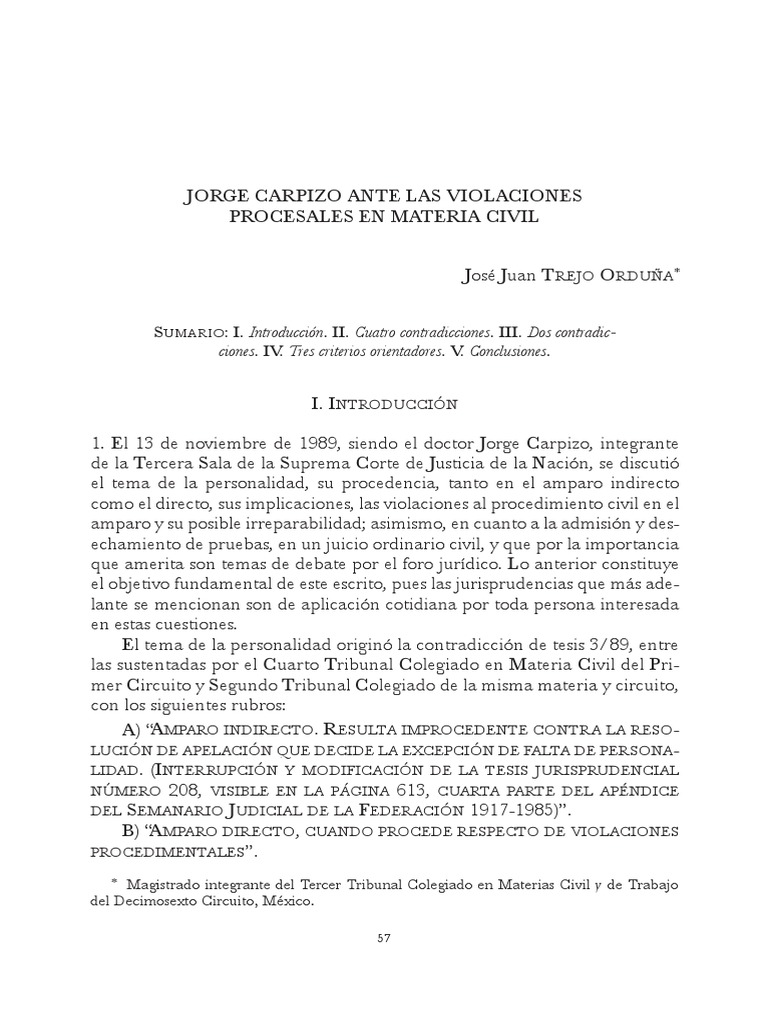 JORGE CARPIZO ANTE LAS VIOLACIONES PROCESALES EN MATERIA CIVIL

José Juan Trejo Orduña*

Sumario: I. Introducción. II. Cuatro contradicciones. III. Dos contradicciones. IV. Tres criterios orientadores. V. Conclusiones.

I. Introducción

1. El 13 de noviembre de 1989, siendo el doctor Jorge Carpizo, integrante de la Tercera Sala de la Suprema Corte de Justicia de la Nación, se discutió el tema de la personalidad, su procedencia, tanto en el amparo indirecto como el directo, sus implicaciones, las violaciones al procedimiento civil en el amparo y su posible irreparabilidad; asimismo, en cuanto a la admisión y desechamiento de pruebas, en un juicio ordinario civil, y que por la importancia que amerita son temas de debate por el foro jurídico. Lo anterior constituye el objetivo fundamental de este escrito, pues las jurisprudencias que más adelante se mencionan son de aplicación cotidiana por toda persona interesada en estas cuestiones.

El tema de la personalidad originó la contradicción de tesis 3/89, entre las sustentadas por el Cuarto Tribunal Colegiado en Materia Civil del Primer Circuito y Segundo Tribunal Colegiado de la misma materia y circuito, con los siguientes rubros:

A) “Amparo indirecto. Resulta improcedente contra la resolución de apelación que decide la excepción de falta de personalidad. (Interrupción y modificación de la tesis jurisprudencial número 208, visible en la página 613, cuarta parte del apéndice del Semanario Judicial de la Federación 1917-1985)”.

B) “Amparo directo, cuando procede respecto de violaciones procedimentales”.

* Magistrado integrante del Tercer Tribunal Colegiado en Materias Civil y de Trabajo del Decimosexto Circuito, México.

57